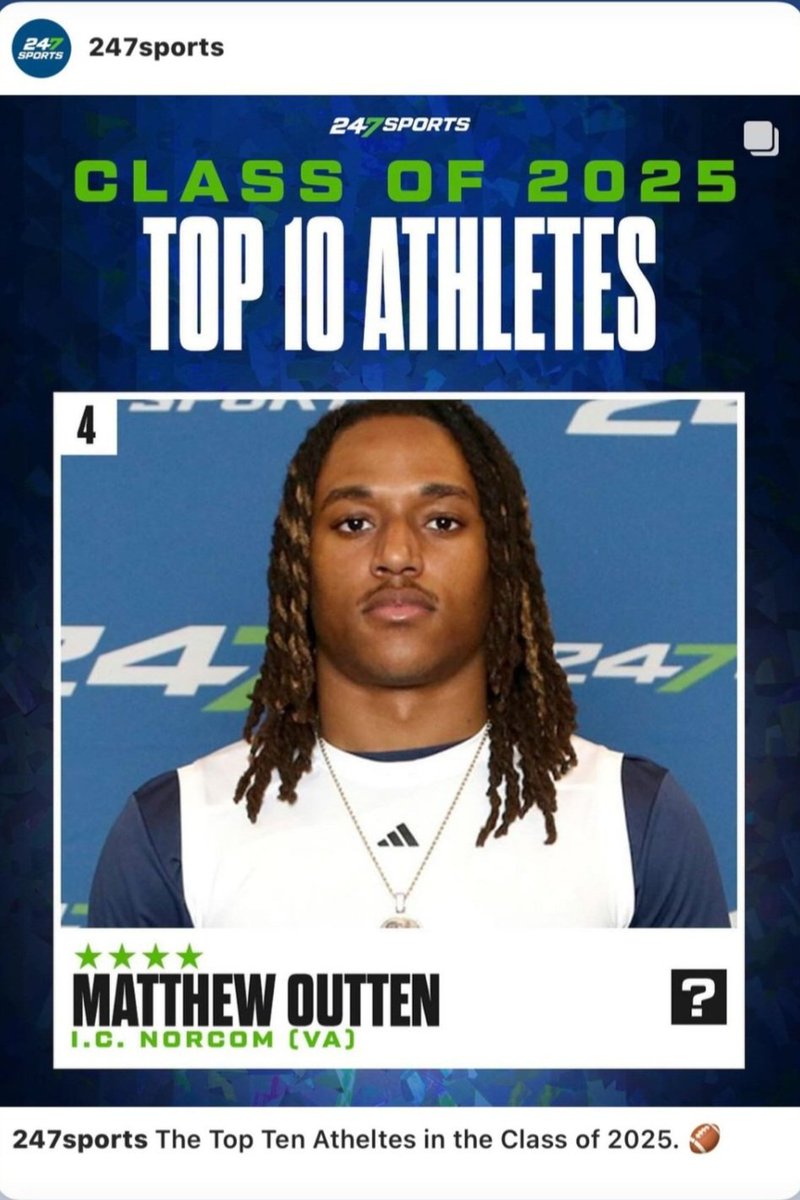 247 SPORTS 247sports

247SPORTS

CLASS OF 2025

TOP 10 ATHLETES

4

247

247

★★★★

MATTHEW OUTTEN

I.C. NORCOM (VA)

?

247sports The Top Ten Atheltes in the Class of 2025. 🏈